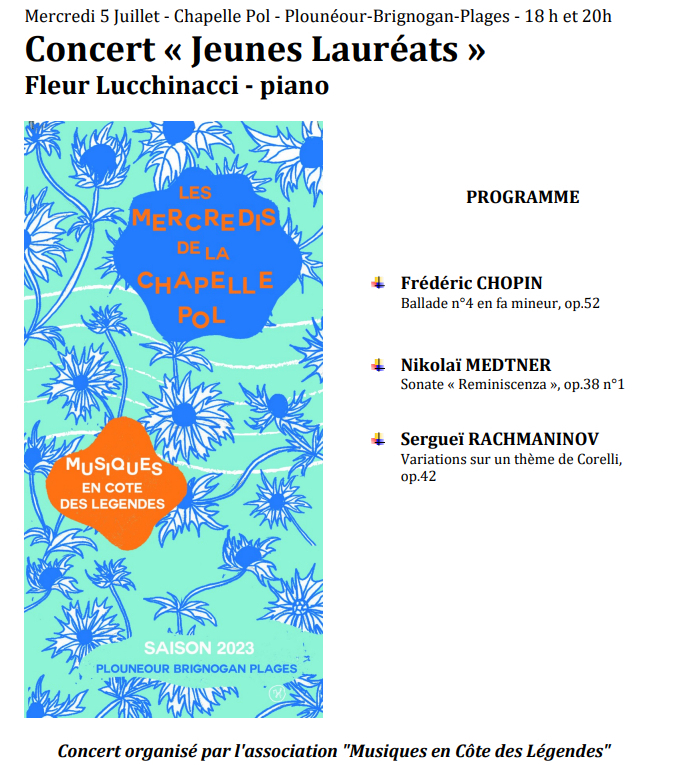 Mercredi 5 Juillet - Chapelle Pol - Plounéour-Brignogan-Plages - 18 h et 20h

Concert « Jeunes Lauréats »

Fleur Lucchinacci - piano

LES
MERCREDIS
DE LA
CHAPELLE
POL

MUSIQUES
EN COTE
DES LEGENDES

SAISON 2023
PLOUNEOUR BRIGNOGAN PLAGES

PROGRAMME

Frédéric CHOPIN
Ballade n°4 en fa mineur, op.52

Nikolaï MEDTNER
Sonate « Reminiscenza », op.38 n°1

Sergueï RACHMANINOV
Variations sur un thème de Corelli, op.42

Concert organisé par l'association "Musiques en Côte des Légendes"